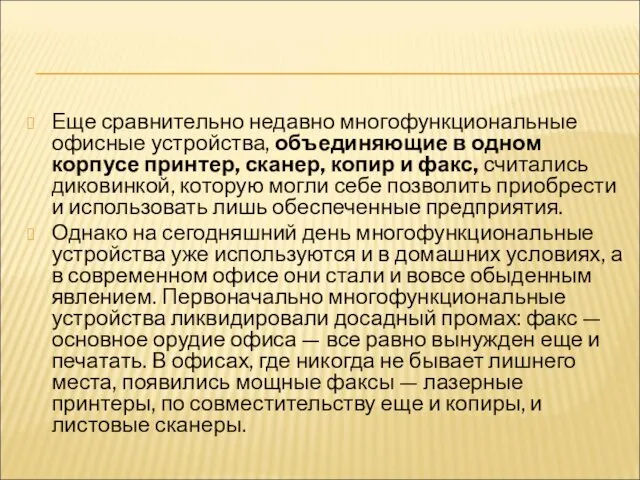 Еще сравнительно недавно многофункциональные офисные устройства, объединяющие в одном корпусе принтер, сканер, копир и факс, считались диковинкой, которую могли себе позволить приобрести и использовать лишь обеспеченные предприятия.

Однако на сегодняшний день многофункциональные устройства уже используются и в домашних условиях, а в современном офисе они стали и вовсе обыденным явлением. Первоначально многофункциональные устройства ликвидировали досадный промах: факс — основное орудие офиса — все равно вынужден еще и печатать. В офисах, где никогда не бывает лишнего места, появились мощные факсы — лазерные принтеры, по совместительству еще и копиры, и листовые сканеры.